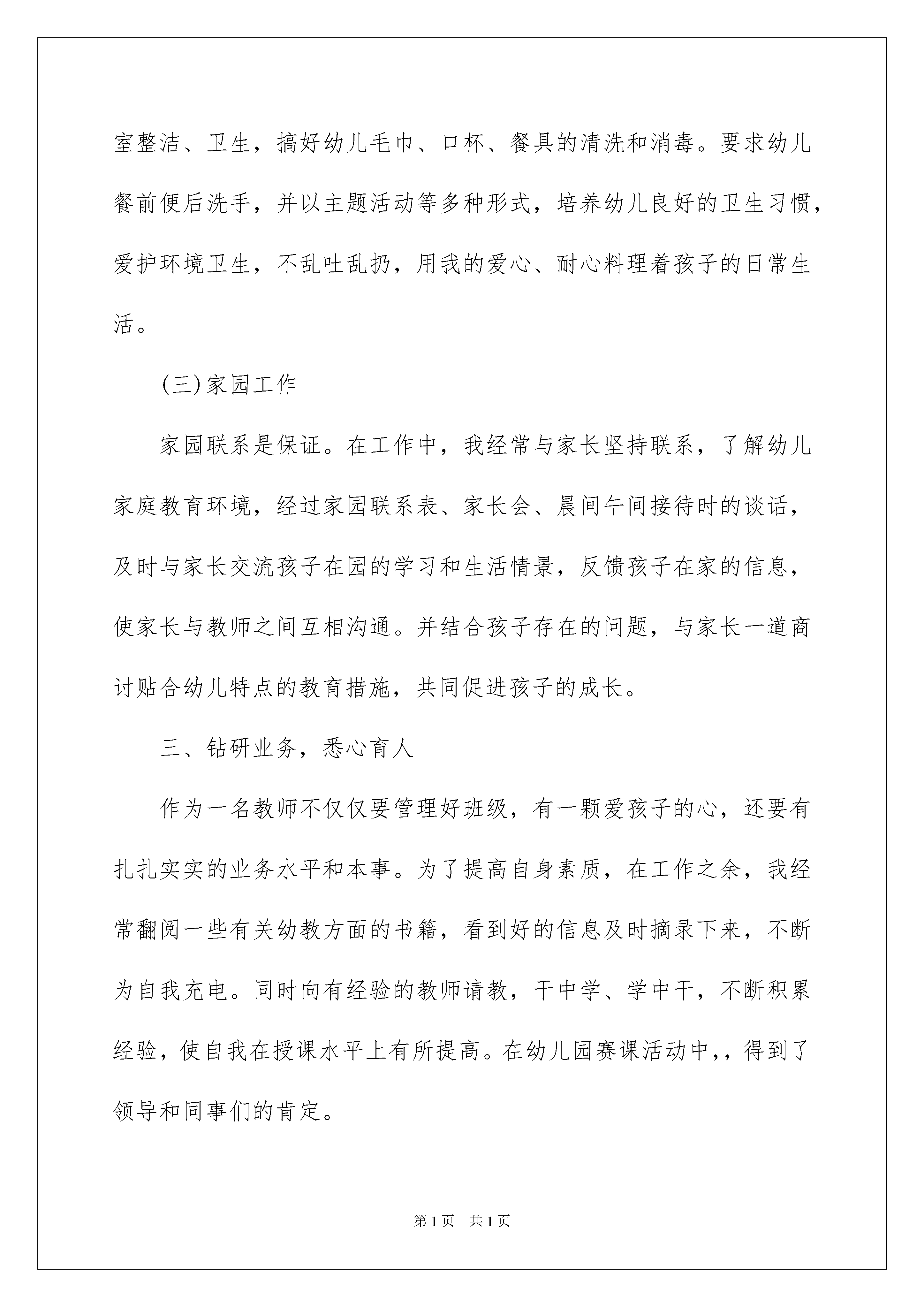 室整洁、卫生，搞好幼儿毛巾、口杯、餐具的清洗和消毒。要求幼儿餐前便后洗手，并以主题活动等多种形式，培养幼儿良好的卫生习惯，爱护环境卫生，不乱吐乱扔，用我的爱心、耐心料理着孩子的日常生活。

(三)家园工作

家园联系是保证。在工作中，我经常与家长坚持联系，了解幼儿家庭教育环境，经过家园联系表、家长会、晨间午间接待时的谈话，及时与家长交流孩子在园的学习和生活情景，反馈孩子在家的信息，使家长与教师之间互相沟通。并结合孩子存在的问题，与家长一道商讨贴合幼儿特点的教育措施，共同促进孩子的成长。

三、钻研业务，悉心育人

作为一名教师不仅仅要管理好班级，有一颗爱孩子的心，还要有扎扎实实的业务水平和本事。为了提高自身素质，在工作之余，我经常翻阅一些有关幼教方面的书籍，看到好的信息及时摘录下来，不断为自我充电。同时向有经验的教师请教，干中学、学中干，不断积累经验，使自我在授课水平上有所提高。在幼儿园赛课活动中,，得到了领导和同事们的肯定。

第1页 共1页